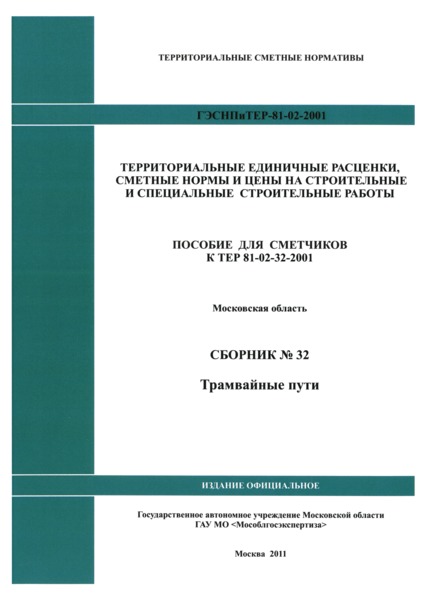 ТЕРРИТОРИАЛЬНЫЕ СМЕТНЫЕ НОРМАТИВЫ

ГЭСНПиТЕР-81-02-2001

ТЕРРИТОРИАЛЬНЫЕ ЕДИНИЧНЫЕ РАСЦЕНКИ, СМЕТНЫЕ НОРМЫ И ЦЕНЫ НА СТРОИТЕЛЬНЫЕ И СПЕЦИАЛЬНЫЕ СТРОИТЕЛЬНЫЕ РАБОТЫ

ПОСОБИЕ ДЛЯ СМЕТЧИКОВ К ТЕР 81-02-32-2001

Московская область

СБОРНИК № 32

Трамвайные пути

ИЗДАНИЕ ОФИЦИАЛЬНОЕ

Государственное автономное учреждение Московской области ГАУ МО <Мособлгосэкспертиза>

Москва 2011